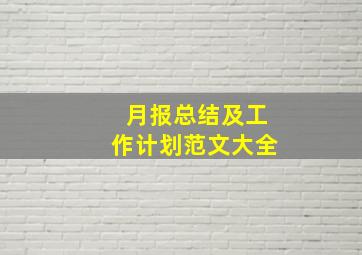 月报总结及工作计划范文大全